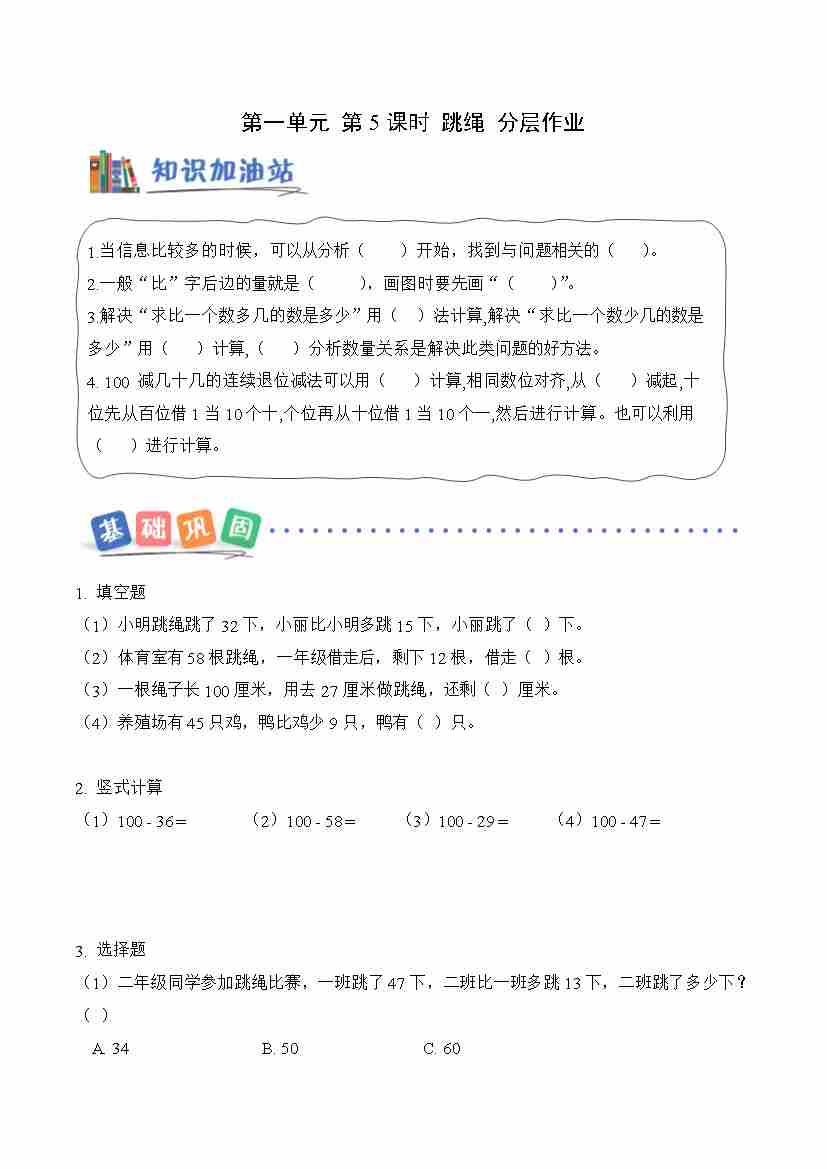 第一单元 第 5 课时 跳绳 分层作业

知识加油站

1.当信息比较多的时候，可以从分析（　　）开始，找到与问题相关的（　　）。

2.一般“比”字后边的量就是（　　），画图时要先画“（　　）”。

3.解决“求比一个数多几的数是多少”用（　）法计算,解决“求比一个数少几的数是多少”用（　）计算,（　）分析数量关系是解决此类问题的好方法。

4. 100 减几十几的连续退位减法可以用（　）计算,相同数位对齐,从（　）减起,十位先从百位借 1 当 10 个十,个位再从十位借 1 当 10 个一,然后进行计算。也可以利用（　）进行计算。

基础巩固

1. 填空题

（1）小明跳绳跳了 32 下，小丽比小明多跳 15 下，小丽跳了（ ）下。

（2）体育室有 58 根跳绳，一年级借走后，剩下 12 根，借走（ ）根。

（3）一根绳子长 100 厘米，用去 27 厘米做跳绳，还剩（ ）厘米。

（4）养殖场有 45 只鸡，鸭比鸡少 9 只，鸭有（ ）只。

2. 竖式计算

（1）100 - 36＝　（2）100 - 58＝　（3）100 - 29＝　（4）100 - 47＝

3. 选择题

（1）二年级同学参加跳绳比赛，一班跳了 47 下，二班比一班多跳 13 下，二班跳了多少下？（ ）

A. 34　B. 50　C. 60